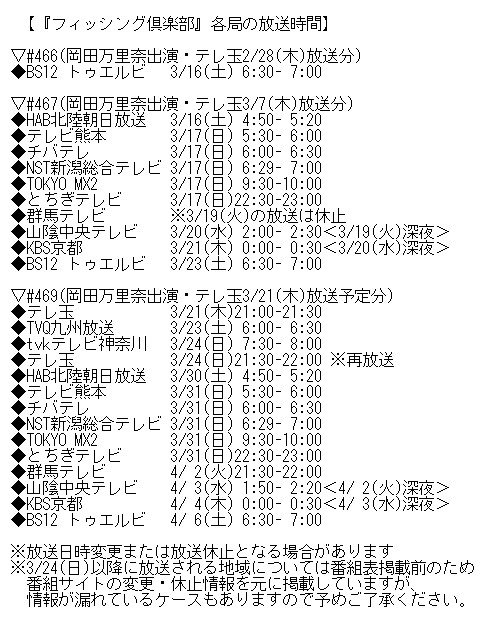 【『フィッシング倶楽部』各局の放送時間】

▽#466(岡田万里奈出演・テレ玉2/28(木)放送分)
◆BS12 トゥエルビ　3/16(土) 6:30- 7:00

▽#467(岡田万里奈出演・テレ玉3/7(木)放送分)
◆HAB北陸朝日放送　3/16(土) 4:50- 5:20
◆テレビ熊本　3/17(日) 5:30- 6:00
◆チバテレ　3/17(日) 6:00- 6:30
◆NST新潟総合テレビ　3/17(日) 6:29- 7:00
◆TOKYO MX2　3/17(日) 9:30-10:00
◆とちぎテレビ　3/17(日)22:30-23:00
◆群馬テレビ　※3/19(火)の放送は休止
◆山陰中央テレビ　3/20(水) 2:00- 2:30<3/19(火)深夜>
◆KBS京都　3/21(木) 0:00- 0:30<3/20(水)深夜>
◆BS12 トゥエルビ　3/23(土) 6:30- 7:00

▽#469(岡田万里奈出演・テレ玉3/21(木)放送予定分)
◆テレ玉　3/21(木)21:00-21:30
◆TVQ九州放送　3/23(土) 6:00- 6:30
◆tvkテレビ神奈川　3/24(日) 7:30- 8:00
◆テレ玉　3/24(日)21:30-22:00 ※再放送
◆HAB北陸朝日放送　3/30(土) 4:50- 5:20
◆テレビ熊本　3/31(日) 5:30- 6:00
◆チバテレ　3/31(日) 6:00- 6:30
◆NST新潟総合テレビ　3/31(日) 6:29- 7:00
◆TOKYO MX2　3/31(日) 9:30-10:00
◆とちぎテレビ　3/31(日)22:30-23:00
◆群馬テレビ　4/ 2(火)21:30-22:00
◆山陰中央テレビ　4/ 3(水) 1:50- 2:20<4/ 2(火)深夜>
◆KBS京都　4/ 4(木) 0:00- 0:30<4/ 3(水)深夜>
◆BS12 トゥエルビ　4/ 6(土) 6:30- 7:00

※放送日時変更または放送休止となる場合があります
※3/24(日)以降に放送される地域については番組表掲載前のため番組サイトの変更・休止情報を元に掲載していますが、情報が漏れているケースもありますので予めご了承ください。